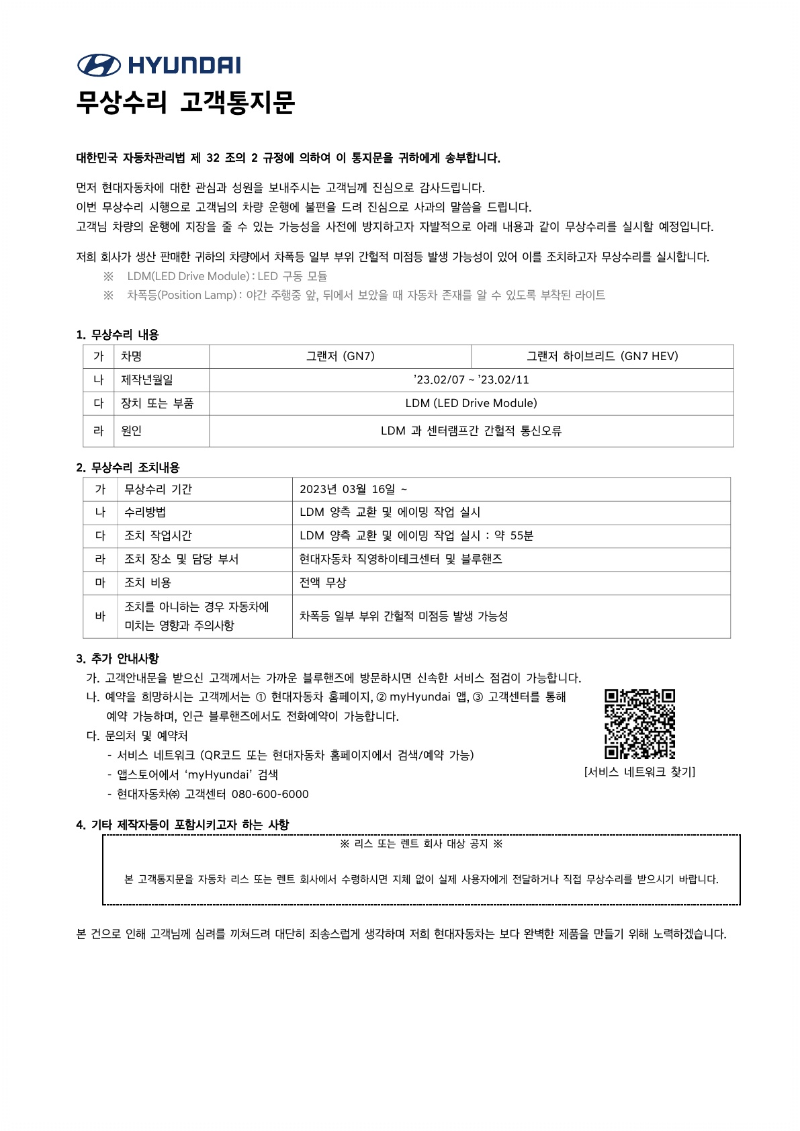 HYUNDAI

무상수리 고객통지문

대한민국 자동차관리법 제 32 조의 2 규정에 의하여 이 통지문을 귀하에게 송부합니다.

먼저 현대자동차에 대한 관심과 성원을 보내주시는 고객님께 진심으로 감사드립니다.
이번 무상수리 시행으로 고객님의 차량 운행에 불편을 드려 진심으로 사과의 말씀을 드립니다.
고객님 차량의 운행에 지장을 줄 수 있는 가능성을 사전에 방지하고자 자발적으로 아래 내용과 같이 무상수리를 실시할 예정입니다.

저희 회사가 생산 판매한 귀하의 차량에서 차폭등 일부 부위 간헐적 미점등 발생 가능성이 있어 이를 조치하고자 무상수리를 실시합니다.
※ LDM(LED Drive Module) : LED 구동 모듈
※ 차폭등(Position Lamp) : 야간 주행중 앞, 뒤에서 보았을 때 자동차 존재를 알 수 있도록 부착된 라이트

1. 무상수리 내용

| 가 | 차명 | 그랜저 (GN7) | 그랜저 하이브리드 (GN7 HEV) |
|---|---|---|---|
| 나 | 제작년월일 | '23.02/07 ~ '23.02/11 | |
| 다 | 장치 또는 부품 | LDM (LED Drive Module) | |
| 라 | 원인 | LDM 과 센터램프간 간헐적 통신오류 | |

2. 무상수리 조치내용

| 가 | 무상수리 기간 | 2023년 03월 16일 ~ |
|---|---|---|
| 나 | 수리방법 | LDM 양측 교환 및 에이밍 작업 실시 |
| 다 | 조치 작업시간 | LDM 양측 교환 및 에이밍 작업 실시 : 약 55분 |
| 라 | 조치 장소 및 담당 부서 | 현대자동차 직영하이테크센터 및 블루핸즈 |
| 마 | 조치 비용 | 전액 무상 |
| 바 | 조치를 아니하는 경우 자동차에 미치는 영향과 주의사항 | 차폭등 일부 부위 간헐적 미점등 발생 가능성 |

3. 추가 안내사항
가. 고객안내문을 받으신 고객께서는 가까운 블루핸즈에 방문하시면 신속한 서비스 점검이 가능합니다.
나. 예약을 희망하시는 고객께서는 ① 현대자동차 홈페이지, ② myHyundai 앱, ③ 고객센터를 통해 예약 가능하며, 인근 블루핸즈에서도 전화예약이 가능합니다.
다. 문의처 및 예약처
- 서비스 네트워크 (QR코드 또는 현대자동차 홈페이지에서 검색/예약 가능)
- 앱스토어에서 'myHyundai' 검색
- 현대자동차㈜ 고객센터 080-600-6000

[서비스 네트워크 찾기]

4. 기타 제작자등이 포함시키고자 하는 사항
※ 리스 또는 렌트 회사 대상 공지 ※
본 고객통지문을 자동차 리스 또는 렌트 회사에서 수령하시면 지체 없이 실제 사용자에게 전달하거나 직접 무상수리를 받으시기 바랍니다.

본 건으로 인해 고객님께 심려를 끼쳐드려 대단히 죄송스럽게 생각하며 저희 현대자동차는 보다 완벽한 제품을 만들기 위해 노력하겠습니다.